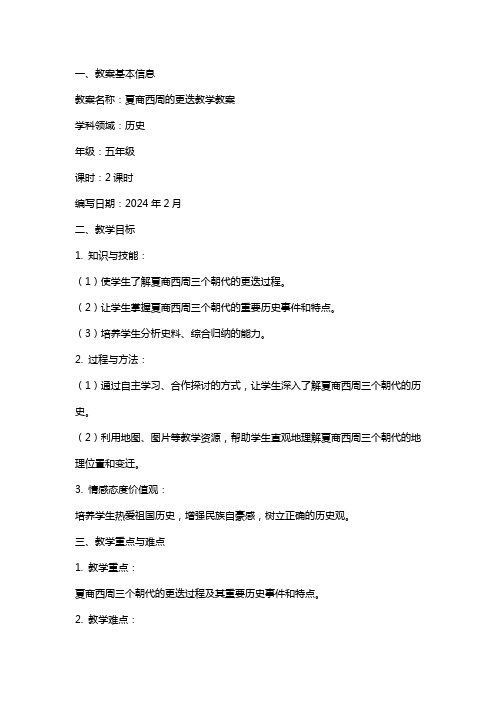 一、教案基本信息

教案名称：夏商西周的更迭教学教案

学科领域：历史

年级：五年级

课时：2 课时

编写日期：2024 年 2 月

二、教学目标

1. 知识与技能：

（1）使学生了解夏商西周三个朝代的更迭过程。

（2）让学生掌握夏商西周三个朝代的重要历史事件和特点。

（3）培养学生分析史料、综合归纳的能力。

2. 过程与方法：

（1）通过自主学习、合作探讨的方式，让学生深入了解夏商西周三个朝代的历史。

（2）利用地图、图片等教学资源，帮助学生直观地理解夏商西周三个朝代的地理位置和变迁。

3. 情感态度价值观：

培养学生热爱祖国历史，增强民族自豪感，树立正确的历史观。

三、教学重点与难点

1. 教学重点：

夏商西周三个朝代的更迭过程及其重要历史事件和特点。

2. 教学难点：